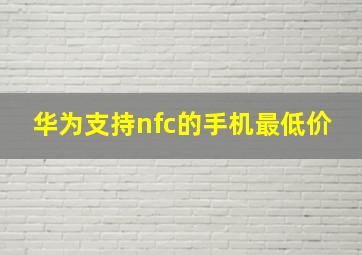 华为支持nfc的手机最低价